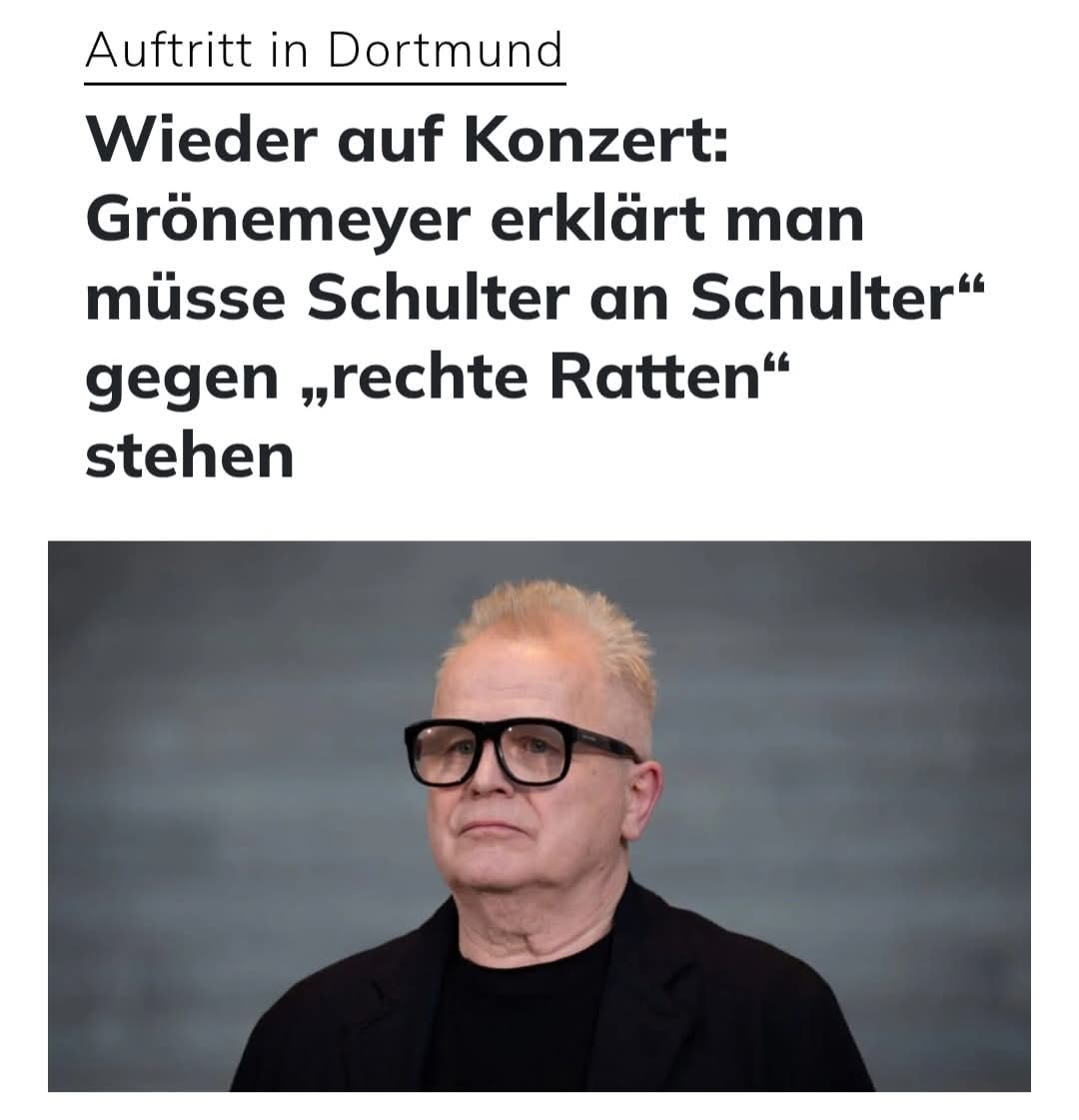 Auftritt in Dortmund

Wieder auf Konzert: Grönemeyer erklärt man müsse Schulter an Schulter“ gegen „rechte Ratten“ stehen